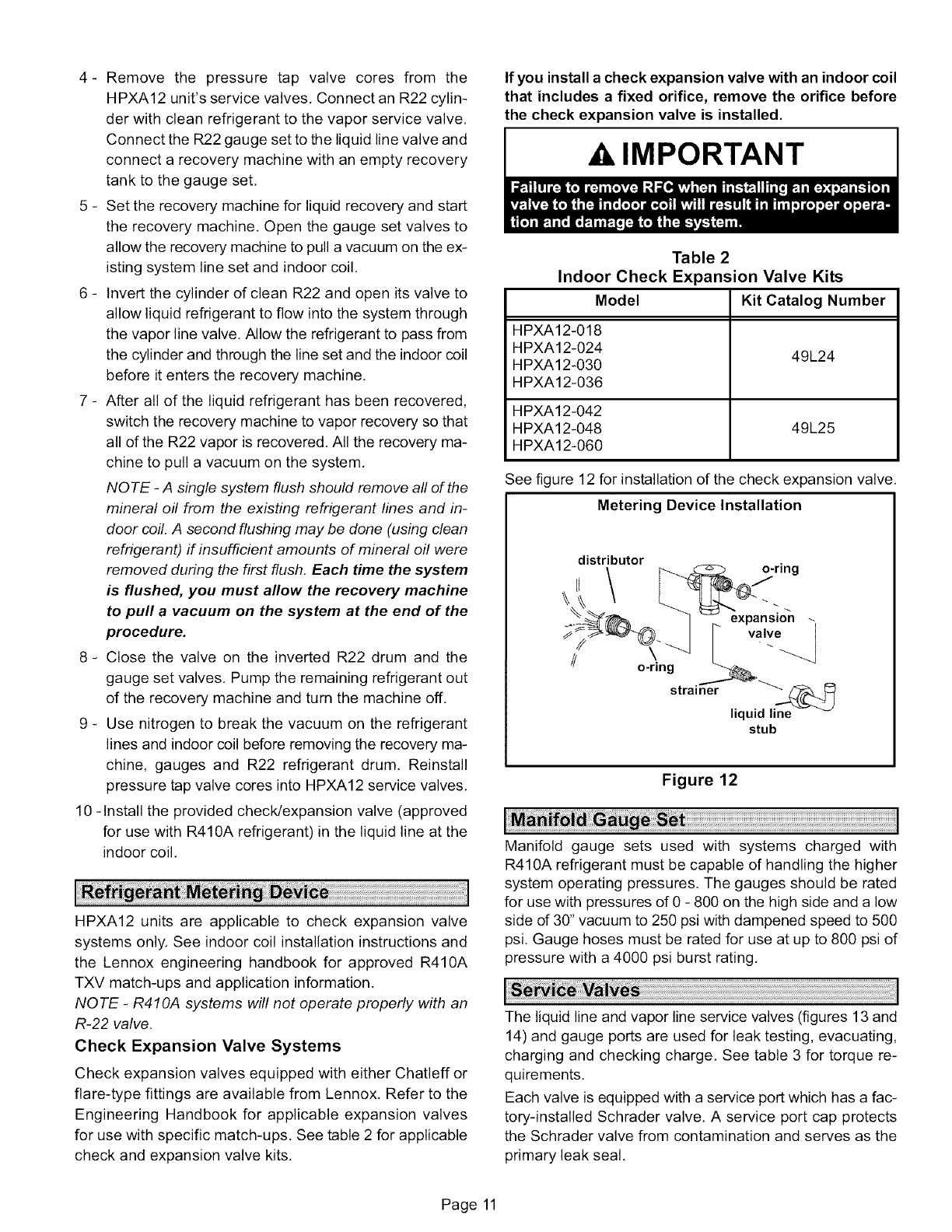 4 - Remove the pressure tap valve cores from the HPXA12 unit's service valves. Connect an R22 cylinder with clean refrigerant to the vapor service valve. Connect the R22 gauge set to the liquid line valve and connect a recovery machine with an empty recovery tank to the gauge set.

5 - Set the recovery machine for liquid recovery and start the recovery machine. Open the gauge set valves to allow the recovery machine to pull a vacuum on the existing system line set and indoor coil.

6 - Invert the cylinder of clean R22 and open its valve to allow liquid refrigerant to flow into the system through the vapor line valve. Allow the refrigerant to pass from the cylinder and through the line set and the indoor coil before it enters the recovery machine.

7 - After all of the liquid refrigerant has been recovered, switch the recovery machine to vapor recovery so that all of the R22 vapor is recovered. All the recovery machine to pull a vacuum on the system.

NOTE - A single system flush should remove all of the mineral oil from the existing refrigerant lines and indoor coil. A second flushing may be done (using clean refrigerant) if insufficient amounts of mineral oil were removed during the first flush. Each time the system is flushed, you must allow the recovery machine to pull a vacuum on the system at the end of the procedure.

8 - Close the valve on the inverted R22 drum and the gauge set valves. Pump the remaining refrigerant out of the recovery machine and turn the machine off.

9 - Use nitrogen to break the vacuum on the refrigerant lines and indoor coil before removing the recovery machine, gauges and R22 refrigerant drum. Reinstall pressure tap valve cores into HPXA12 service valves.

10 - Install the provided check/expansion valve (approved for use with R410A refrigerant) in the liquid line at the indoor coil.

Refrigerant Metering Device

HPXA12 units are applicable to check expansion valve systems only. See indoor coil installation instructions and the Lennox engineering handbook for approved R410A TXV match-ups and application information.

NOTE - R410A systems will not operate properly with an R-22 valve.

Check Expansion Valve Systems

Check expansion valves equipped with either Chatleff or flare-type fittings are available from Lennox. Refer to the Engineering Handbook for applicable expansion valves for use with specific match-ups. See table 2 for applicable check and expansion valve kits.

If you install a check expansion valve with an indoor coil that includes a fixed orifice, remove the orifice before the check expansion valve is installed.

IMPORTANT

Failure to remove RFC when installing an expansion valve to the indoor coil will result in improper operation and damage to the system.

Table 2
Indoor Check Expansion Valve Kits

| Model | Kit Catalog Number |
|---|---|
| HPXA12-018 HPXA12-024 HPXA12-030 HPXA12-036 | 49L24 |
| HPXA12-042 HPXA12-048 HPXA12-060 | 49L25 |

See figure 12 for installation of the check expansion valve.

Metering Device Installation

distributor
o-ring
expansion valve
o-ring
strainer
liquid line stub

Figure 12

Manifold Gauge Set

Manifold gauge sets used with systems charged with R410A refrigerant must be capable of handling the higher system operating pressures. The gauges should be rated for use with pressures of 0 - 800 on the high side and a low side of 30" vacuum to 250 psi with dampened speed to 500 psi. Gauge hoses must be rated for use at up to 800 psi of pressure with a 4000 psi burst rating.

Service Valves

The liquid line and vapor line service valves (figures 13 and 14) and gauge ports are used for leak testing, evacuating, charging and checking charge. See table 3 for torque requirements.

Each valve is equipped with a service port which has a factory-installed Schrader valve. A service port cap protects the Schrader valve from contamination and serves as the primary leak seal.

Page 11